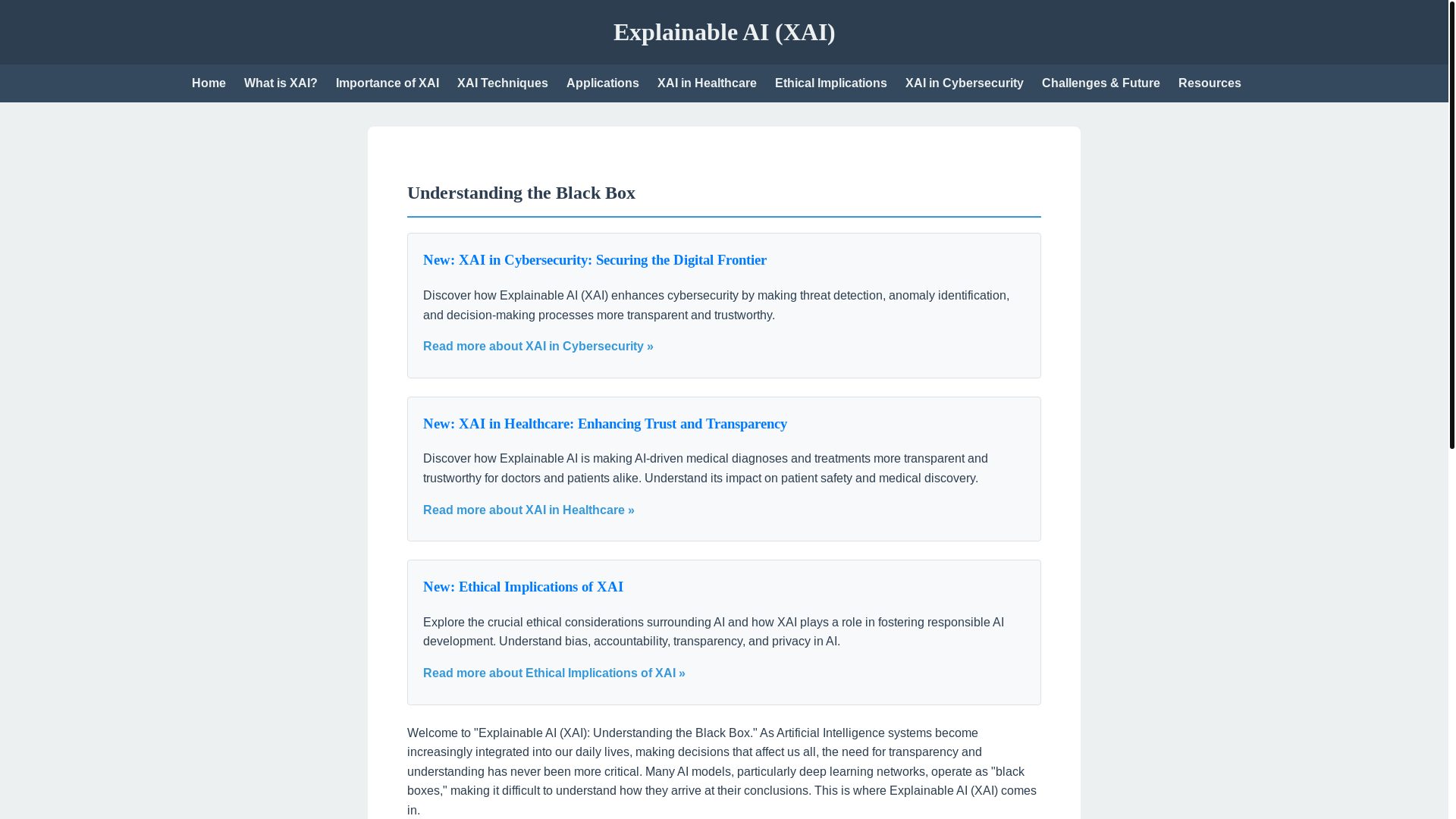 Explainable AI (XAI)

Home What is XAI? Importance of XAI XAI Techniques Applications XAI in Healthcare Ethical Implications XAI in Cybersecurity Challenges & Future Resources

Understanding the Black Box

New: XAI in Cybersecurity: Securing the Digital Frontier

Discover how Explainable AI (XAI) enhances cybersecurity by making threat detection, anomaly identification, and decision-making processes more transparent and trustworthy.

Read more about XAI in Cybersecurity »

New: XAI in Healthcare: Enhancing Trust and Transparency

Discover how Explainable AI is making AI-driven medical diagnoses and treatments more transparent and trustworthy for doctors and patients alike. Understand its impact on patient safety and medical discovery.

Read more about XAI in Healthcare »

New: Ethical Implications of XAI

Explore the crucial ethical considerations surrounding AI and how XAI plays a role in fostering responsible AI development. Understand bias, accountability, transparency, and privacy in AI.

Read more about Ethical Implications of XAI »

Welcome to "Explainable AI (XAI): Understanding the Black Box." As Artificial Intelligence systems become increasingly integrated into our daily lives, making decisions that affect us all, the need for transparency and understanding has never been more critical. Many AI models, particularly deep learning networks, operate as "black boxes," making it difficult to understand how they arrive at their conclusions. This is where Explainable AI (XAI) comes in.